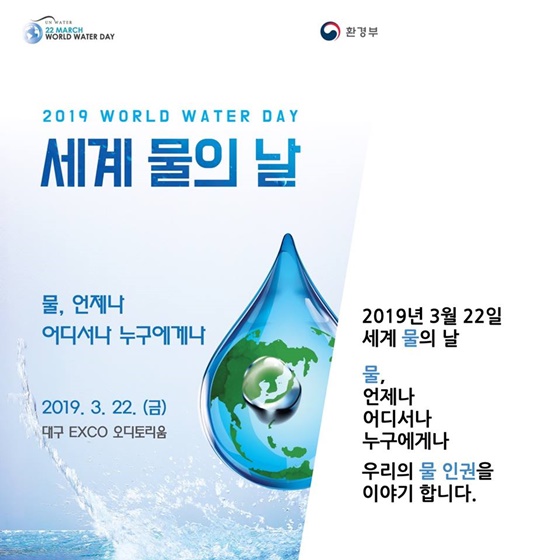 UN WATER
22 MARCH
WORLD WATER DAY

환경부

2019 WORLD WATER DAY

세계 물의 날

물, 언제나
어디서나 누구에게나

2019. 3. 22. (금)
대구 EXCO 오디토리움

2019년 3월 22일
세계 물의 날

물,
언제나
어디서나
누구에게나

우리의 물 인권을
이야기 합니다.